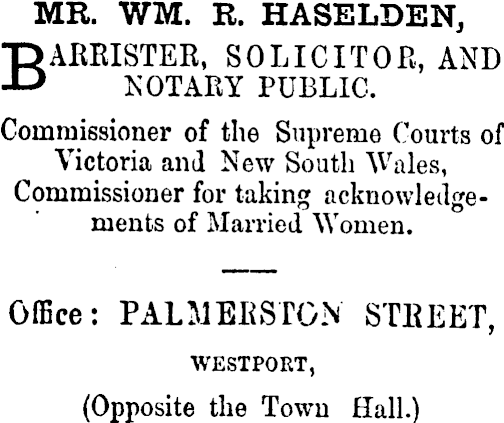 MR. WM. R. HASELDEN,

BARRISTER, SOLICITOR, AND NOTARY PUBLIC.

Commissioner of the Supreme Courts of Victoria and New South Wales, Commissioner for taking acknowledgements of Married Women.

Office: PALMERSTON STREET,

WESTPORT,

(Opposite the Town Hall.)